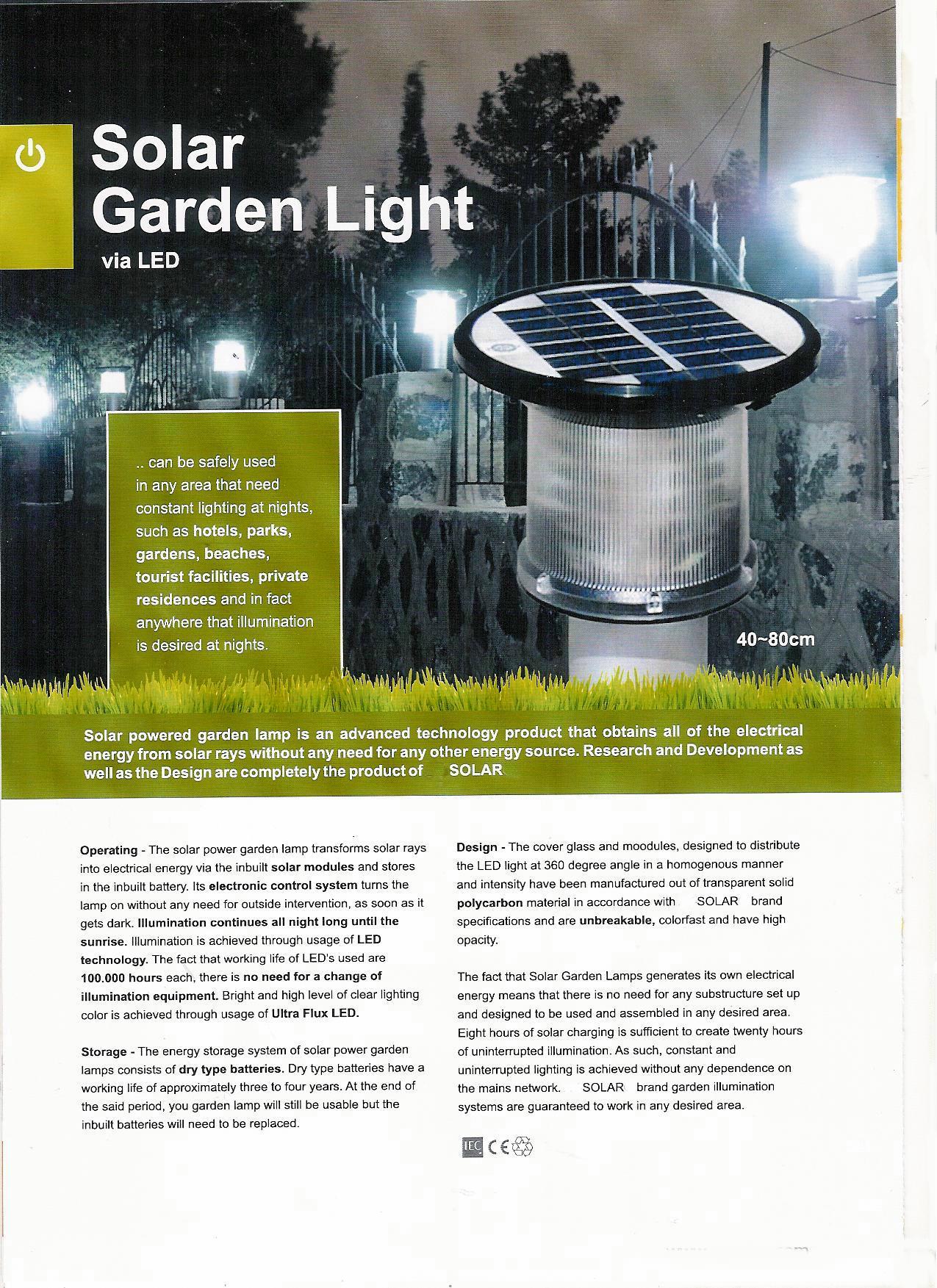 Solar Garden Light
via LED

.. can be safely used in any area that need constant lighting at nights, such as hotels, parks, gardens, beaches, tourist facilities, private residences and in fact anywhere that illumination is desired at nights.

40~80cm

Solar powered garden lamp is an advanced technology product that obtains all of the electrical energy from solar rays without any need for any other energy source. Research and Development as well as the Design are completely the product of SOLAR

Operating - The solar power garden lamp transforms solar rays into electrical energy via the inbuilt solar modules and stores in the inbuilt battery. Its electronic control system turns the lamp on without any need for outside intervention, as soon as it gets dark. Illumination continues all night long until the sunrise. Illumination is achieved through usage of LED technology. The fact that working life of LED's used are 100.000 hours each, there is no need for a change of illumination equipment. Bright and high level of clear lighting color is achieved through usage of Ultra Flux LED.

Storage - The energy storage system of solar power garden lamps consists of dry type batteries. Dry type batteries have a working life of approximately three to four years. At the end of the said period, you garden lamp will still be usable but the inbuilt batteries will need to be replaced.

Design - The cover glass and moodules, designed to distribute the LED light at 360 degree angle in a homogenous manner and intensity have been manufactured out of transparent solid polycarbon material in accordance with SOLAR brand specifications and are unbreakable, colorfast and have high opacity.

The fact that Solar Garden Lamps generates its own electrical energy means that there is no need for any substructure set up and designed to be used and assembled in any desired area. Eight hours of solar charging is sufficient to create twenty hours of uninterrupted illumination. As such, constant and uninterrupted lighting is achieved without any dependence on the mains network. SOLAR brand garden illumination systems are guaranteed to work in any desired area.

IEC CE